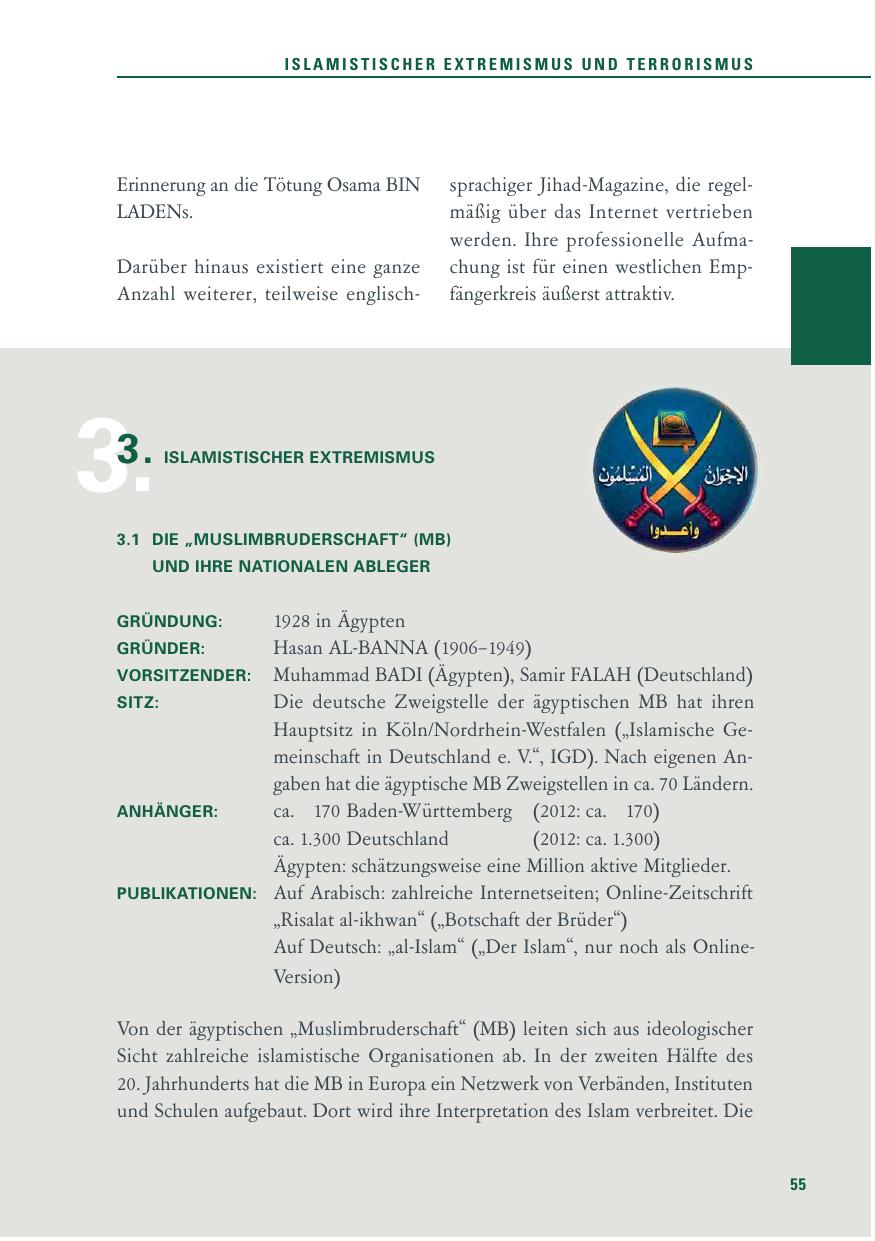 ISLAMISTISCHER EXTREMISMUS UND TERRORISMUS

Erinnerung an die Tötung Osama BIN LADENs.

Darüber hinaus existiert eine ganze Anzahl weiterer, teilweise englischsprachiger Jihad-Magazine, die regelmäßig über das Internet vertrieben werden. Ihre professionelle Aufmachung ist für einen westlichen Empfängerkreis äußerst attraktiv.

3. ISLAMISTISCHER EXTREMISMUS

الإخوان المسلمون
وأعدوا

3.1 DIE „MUSLIMBRUDERSCHAFT“ (MB) UND IHRE NATIONALEN ABLEGER

GRÜNDUNG: 1928 in Ägypten
GRÜNDER: Hasan AL-BANNA (1906–1949)
VORSITZENDER: Muhammad BADI (Ägypten), Samir FALAH (Deutschland)
SITZ: Die deutsche Zweigstelle der ägyptischen MB hat ihren Hauptsitz in Köln/Nordrhein-Westfalen („Islamische Gemeinschaft in Deutschland e. V.“, IGD). Nach eigenen Angaben hat die ägyptische MB Zweigstellen in ca. 70 Ländern.
ANHÄNGER: ca. 170 Baden-Württemberg (2012: ca. 170)
ca. 1.300 Deutschland (2012: ca. 1.300)
Ägypten: schätzungsweise eine Million aktive Mitglieder.
PUBLIKATIONEN: Auf Arabisch: zahlreiche Internetseiten; Online-Zeitschrift „Risalat al-ikhwan“ („Botschaft der Brüder“)
Auf Deutsch: „al-Islam“ („Der Islam“, nur noch als Online-Version)

Von der ägyptischen „Muslimbruderschaft“ (MB) leiten sich aus ideologischer Sicht zahlreiche islamistische Organisationen ab. In der zweiten Hälfte des 20. Jahrhunderts hat die MB in Europa ein Netzwerk von Verbänden, Instituten und Schulen aufgebaut. Dort wird ihre Interpretation des Islam verbreitet. Die

55